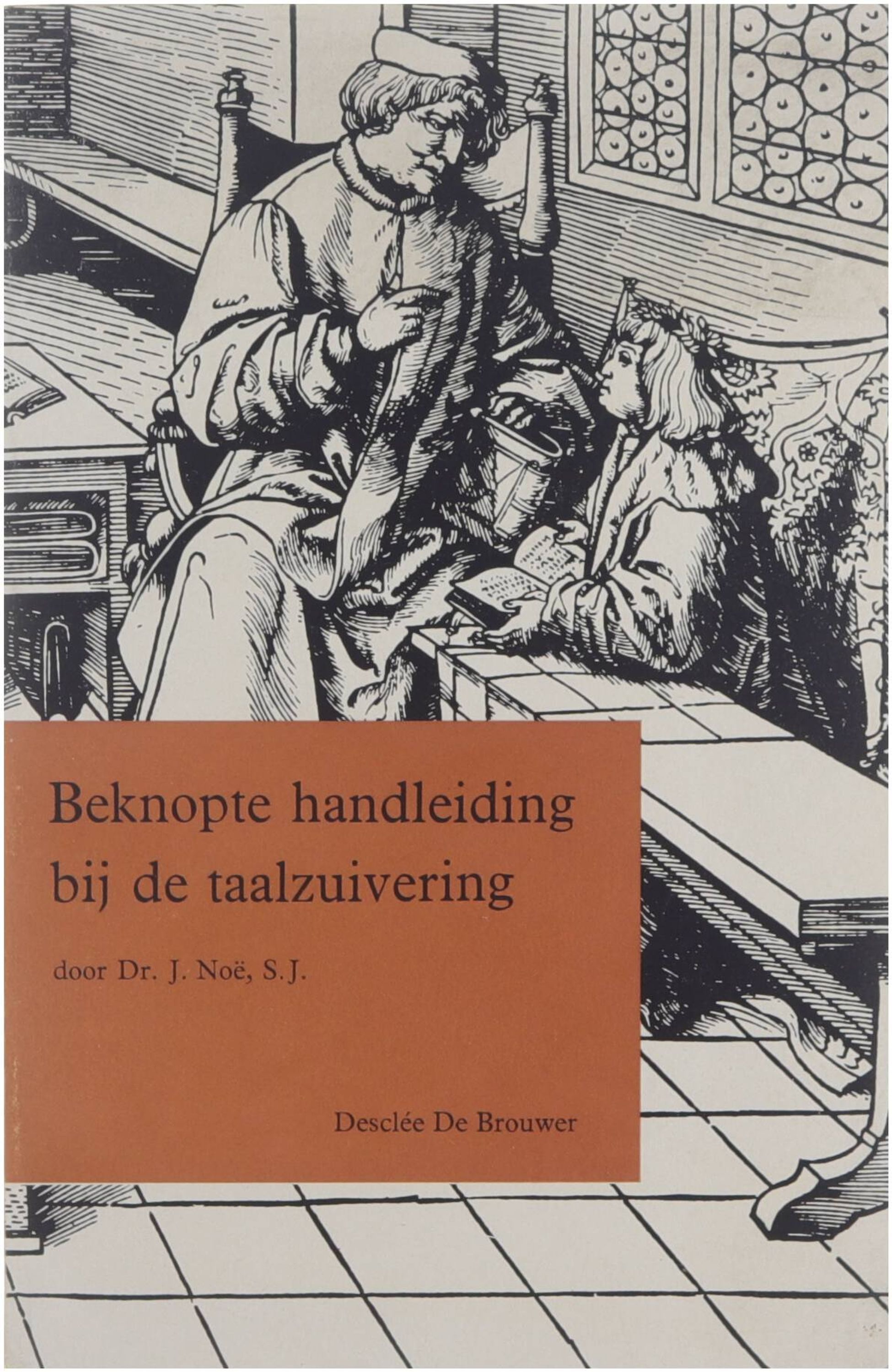 Beknopte handleiding bij de taalzuivering

door Dr. J. Noë, S.J.

Desclée De Brouwer